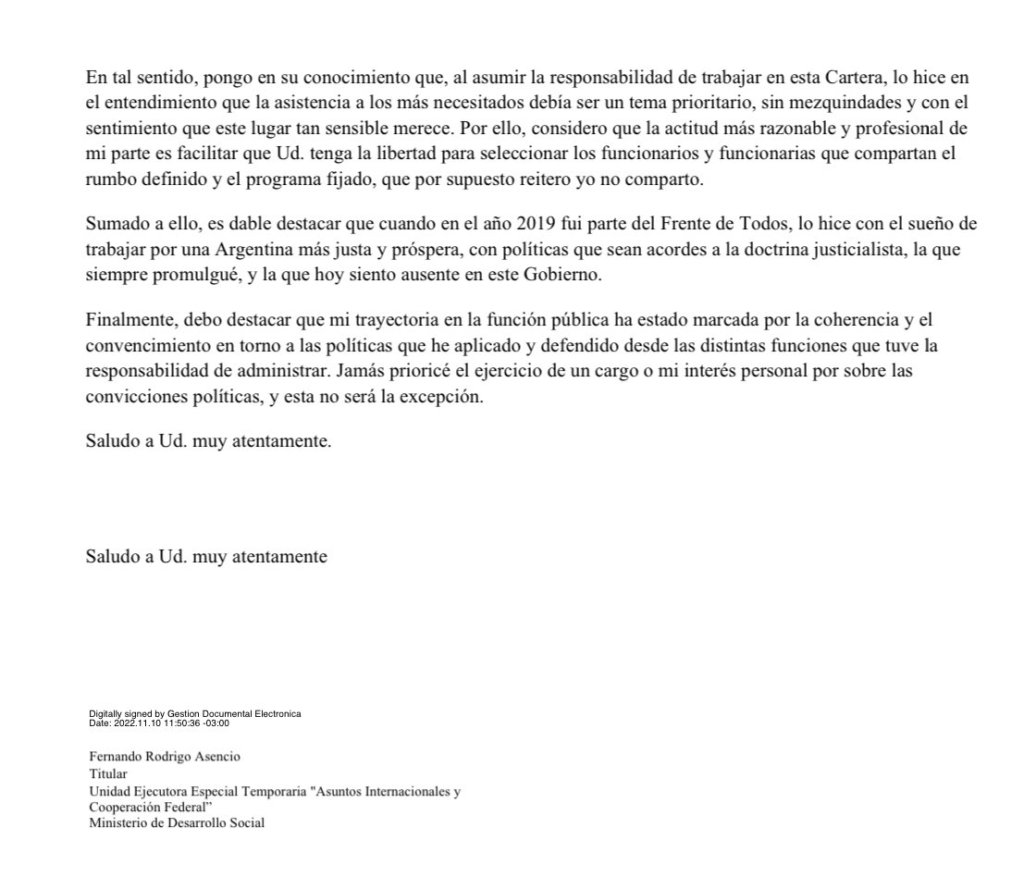 En tal sentido, pongo en su conocimiento que, al asumir la responsabilidad de trabajar en esta Cartera, lo hice en el entendimiento que la asistencia a los más necesitados debía ser un tema prioritario, sin mezquindades y con el sentimiento que este lugar tan sensible merece. Por ello, considero que la actitud más razonable y profesional de mi parte es facilitar que Ud. tenga la libertad para seleccionar los funcionarios y funcionarias que compartan el rumbo definido y el programa fijado, que por supuesto reitero yo no comparto.

Sumado a ello, es dable destacar que cuando en el año 2019 fui parte del Frente de Todos, lo hice con el sueño de trabajar por una Argentina más justa y próspera, con políticas que sean acordes a la doctrina justicialista, la que siempre promulgué, y la que hoy siento ausente en este Gobierno.

Finalmente, debo destacar que mi trayectoria en la función pública ha estado marcada por la coherencia y el convencimiento en torno a las políticas que he aplicado y defendido desde las distintas funciones que tuve la responsabilidad de administrar. Jamás prioricé el ejercicio de un cargo o mi interés personal por sobre las convicciones políticas, y esta no será la excepción.

Saludo a Ud. muy atentamente.

Saludo a Ud. muy atentamente

Digitally signed by Gestion Documental Electronica
Date: 2022.11.10 11:50:36 -03:00

Fernando Rodrigo Asencio
Titular
Unidad Ejecutora Especial Temporaria "Asuntos Internacionales y Cooperación Federal"
Ministerio de Desarrollo Social